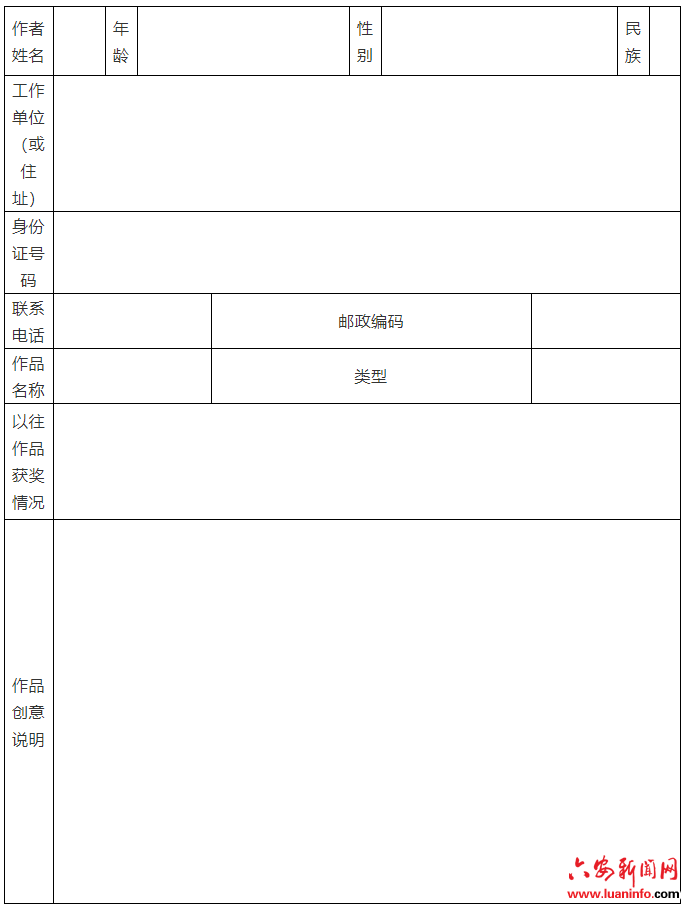 | 作者姓名 | | 年龄 | | 性别 | | 民族 | |
|---|---|---|---|---|---|---|---|
| 工作单位（或住址） | | | | | | | |
| 身份证号码 | | | | | | | |
| 联系电话 | | 邮政编码 | | | | | |
| 作品名称 | | 类型 | | | | | |
| 以往作品获奖情况 | | | | | | | |
| 作品创意说明 | | | | | | | |

六安新闻网
www.luaninfo.com